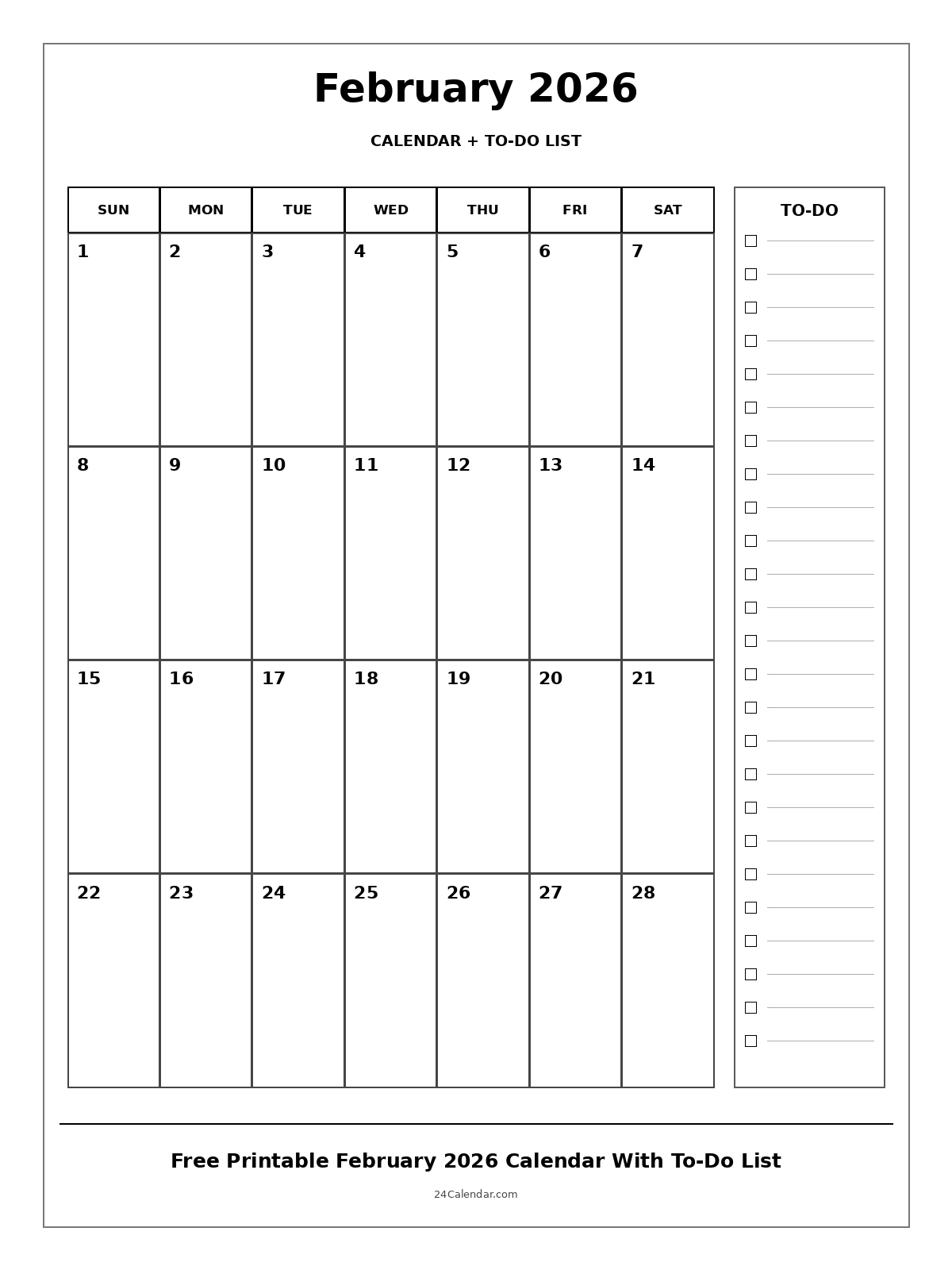 February 2026

CALENDAR + TO-DO LIST

| SUN | MON | TUE | WED | THU | FRI | SAT |
|---|---|---|---|---|---|---|
| 1 | 2 | 3 | 4 | 5 | 6 | 7 |
| 8 | 9 | 10 | 11 | 12 | 13 | 14 |
| 15 | 16 | 17 | 18 | 19 | 20 | 21 |
| 22 | 23 | 24 | 25 | 26 | 27 | 28 |

TO-DO

Free Printable February 2026 Calendar With To-Do List

24Calendar.com